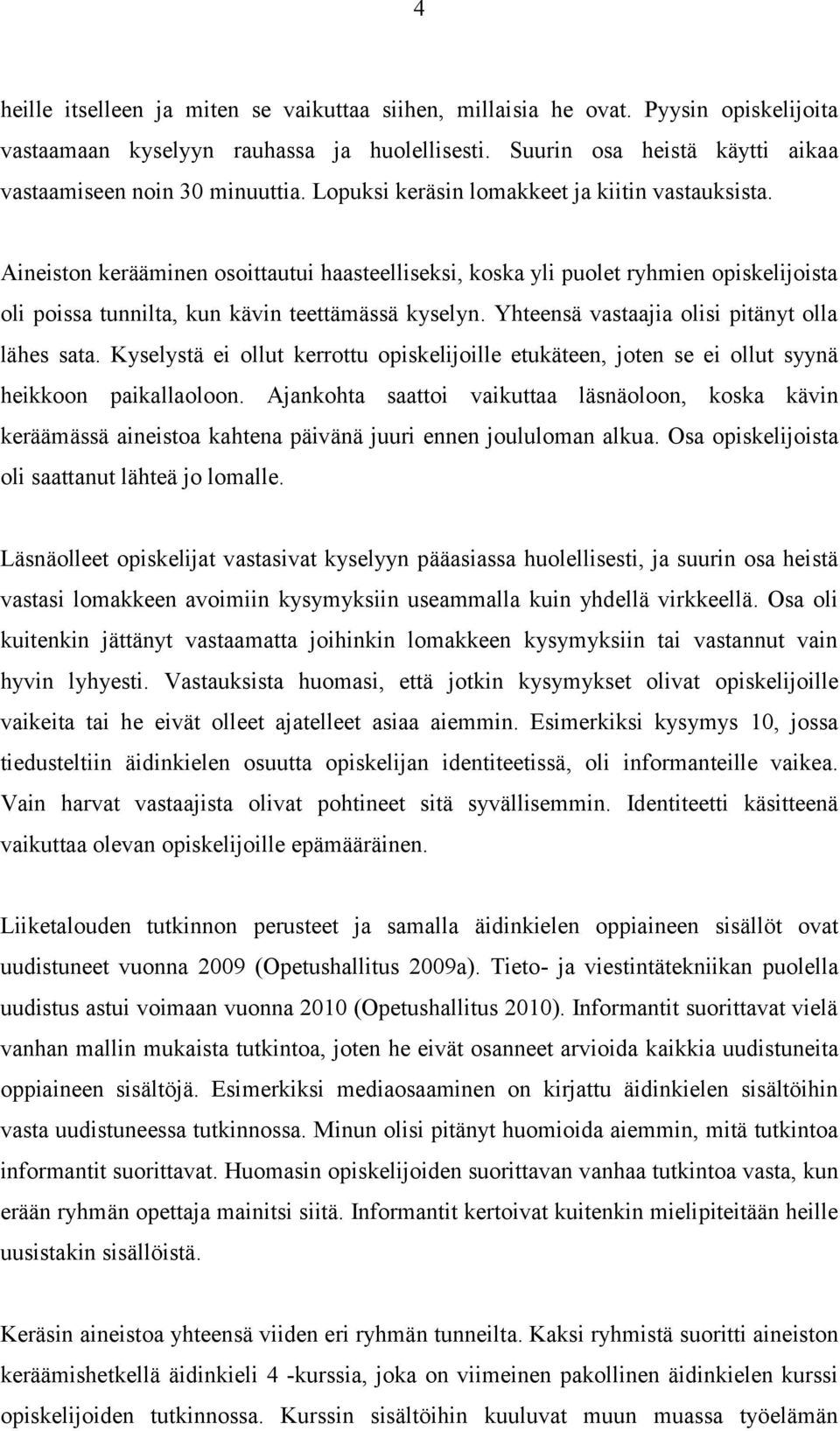 4

heille itselleen ja miten se vaikuttaa siihen, millaisia he ovat. Pyysin opiskelijoita vastaamaan kyselyyn rauhassa ja huolellisesti. Suurin osa heistä käytti aikaa vastaamiseen noin 30 minuuttia. Lopuksi keräsin lomakkeet ja kiitin vastauksista.

Aineiston kerääminen osoittautui haasteelliseksi, koska yli puolet ryhmien opiskelijoista oli poissa tunnilta, kun kävin teettämässä kyselyn. Yhteensä vastaajia olisi pitänyt olla lähes sata. Kyselystä ei ollut kerrottu opiskelijoille etukäteen, joten se ei ollut syynä heikkoon paikallaoloon. Ajankohta saattoi vaikuttaa läsnäoloon, koska kävin keräämässä aineistoa kahtena päivänä juuri ennen joululoman alkua. Osa opiskelijoista oli saattanut lähteä jo lomalle.

Läsnäolleet opiskelijat vastasivat kyselyyn pääasiassa huolellisesti, ja suurin osa heistä vastasi lomakkeen avoimiin kysymyksiin useammalla kuin yhdellä virkkeellä. Osa oli kuitenkin jättänyt vastaamatta joihinkin lomakkeen kysymyksiin tai vastannut vain hyvin lyhyesti. Vastauksista huomasi, että jotkin kysymykset olivat opiskelijoille vaikeita tai he eivät olleet ajatelleet asiaa aiemmin. Esimerkiksi kysymys 10, jossa tiedusteltiin äidinkielen osuutta opiskelijan identiteetissä, oli informanteille vaikea. Vain harvat vastaajista olivat pohtineet sitä syvällisemmin. Identiteetti käsitteenä vaikuttaa olevan opiskelijoille epämääräinen.

Liiketalouden tutkinnon perusteet ja samalla äidinkielen oppiaineen sisällöt ovat uudistuneet vuonna 2009 (Opetushallitus 2009a). Tieto- ja viestintätekniikan puolella uudistus astui voimaan vuonna 2010 (Opetushallitus 2010). Informantit suorittavat vielä vanhan mallin mukaista tutkintoa, joten he eivät osanneet arvioida kaikkia uudistuneita oppiaineen sisältöjä. Esimerkiksi mediaosaaminen on kirjattu äidinkielen sisältöihin vasta uudistuneessa tutkinnossa. Minun olisi pitänyt huomioida aiemmin, mitä tutkintoa informantit suorittavat. Huomasin opiskelijoiden suorittavan vanhaa tutkintoa vasta, kun erään ryhmän opettaja mainitsi siitä. Informantit kertoivat kuitenkin mielipiteitään heille uusistakin sisällöistä.

Keräsin aineistoa yhteensä viiden eri ryhmän tunneilta. Kaksi ryhmistä suoritti aineiston keräämishetkellä äidinkieli 4 -kurssia, joka on viimeinen pakollinen äidinkielen kurssi opiskelijoiden tutkinnossa. Kurssin sisältöihin kuuluvat muun muassa työelämän